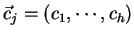 $\vec{c}_j = (c_1, \cdots, c_h)$